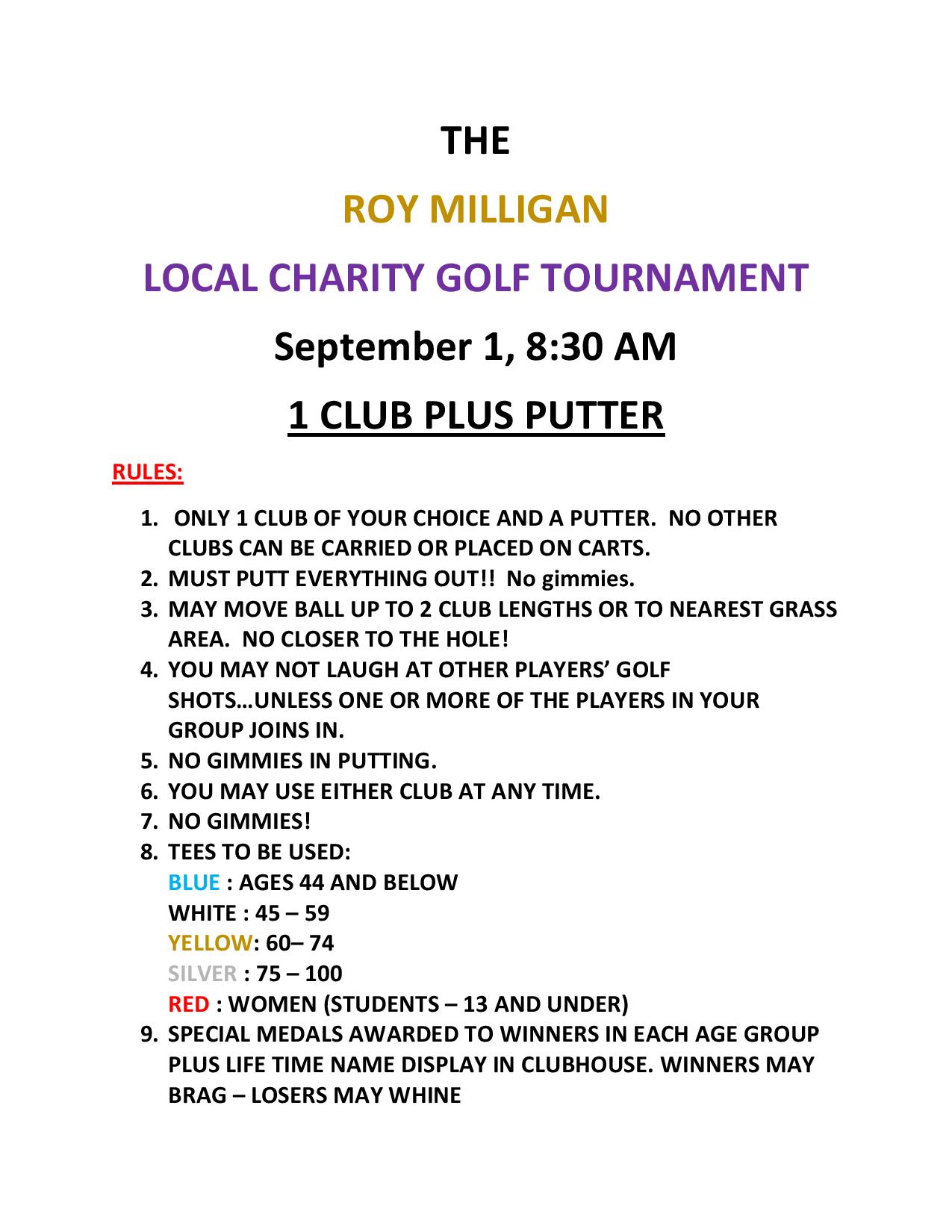 THE

ROY MILLIGAN

LOCAL CHARITY GOLF TOURNAMENT

September 1, 8:30 AM

1 CLUB PLUS PUTTER

RULES:

1. ONLY 1 CLUB OF YOUR CHOICE AND A PUTTER. NO OTHER CLUBS CAN BE CARRIED OR PLACED ON CARTS.
2. MUST PUTT EVERYTHING OUT!! No gimmies.
3. MAY MOVE BALL UP TO 2 CLUB LENGTHS OR TO NEAREST GRASS AREA. NO CLOSER TO THE HOLE!
4. YOU MAY NOT LAUGH AT OTHER PLAYERS' GOLF SHOTS…UNLESS ONE OR MORE OF THE PLAYERS IN YOUR GROUP JOINS IN.
5. NO GIMMIES IN PUTTING.
6. YOU MAY USE EITHER CLUB AT ANY TIME.
7. NO GIMMIES!
8. TEES TO BE USED:
BLUE : AGES 44 AND BELOW
WHITE : 45 – 59
YELLOW: 60– 74
SILVER : 75 – 100
RED : WOMEN (STUDENTS – 13 AND UNDER)
9. SPECIAL MEDALS AWARDED TO WINNERS IN EACH AGE GROUP PLUS LIFE TIME NAME DISPLAY IN CLUBHOUSE. WINNERS MAY BRAG – LOSERS MAY WHINE